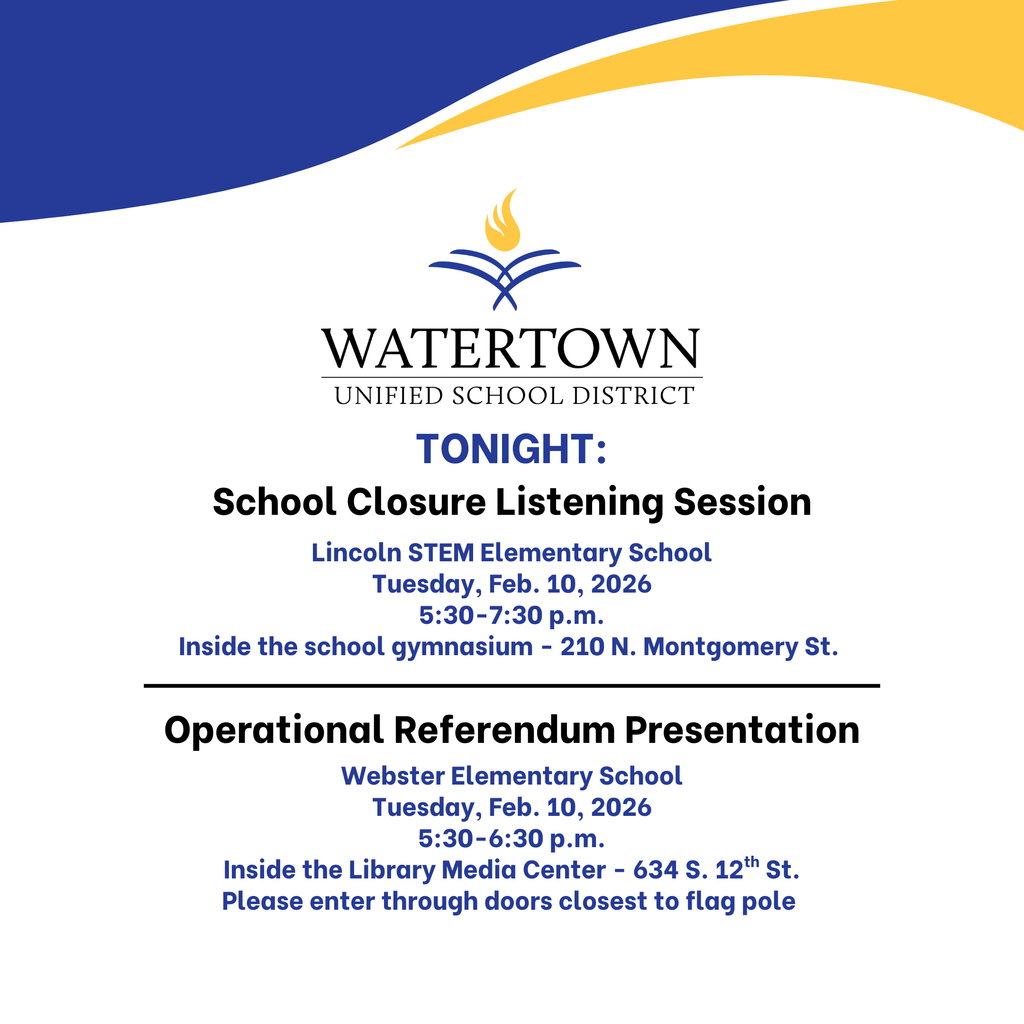 WATERTOWN
UNIFIED SCHOOL DISTRICT

TONIGHT:
School Closure Listening Session

Lincoln STEM Elementary School
Tuesday, Feb. 10, 2026
5:30-7:30 p.m.
Inside the school gymnasium - 210 N. Montgomery St.

Operational Referendum Presentation

Webster Elementary School
Tuesday, Feb. 10, 2026
5:30-6:30 p.m.
Inside the Library Media Center - 634 S. 12$^{th}$ St.
Please enter through doors closest to flag pole